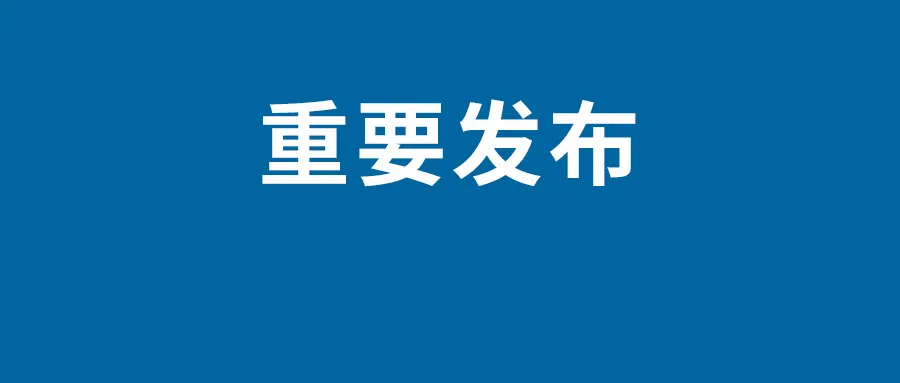 重要发布